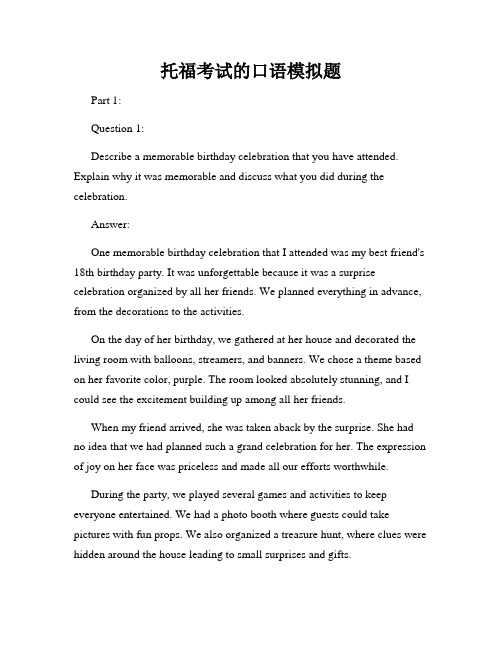 托福考试的口语模拟题

Part 1:

Question 1:

Describe a memorable birthday celebration that you have attended. Explain why it was memorable and discuss what you did during the celebration.

Answer:

One memorable birthday celebration that I attended was my best friend's 18th birthday party. It was unforgettable because it was a surprise celebration organized by all her friends. We planned everything in advance, from the decorations to the activities.

On the day of her birthday, we gathered at her house and decorated the living room with balloons, streamers, and banners. We chose a theme based on her favorite color, purple. The room looked absolutely stunning, and I could see the excitement building up among all her friends.

When my friend arrived, she was taken aback by the surprise. She had no idea that we had planned such a grand celebration for her. The expression of joy on her face was priceless and made all our efforts worthwhile.

During the party, we played several games and activities to keep everyone entertained. We had a photo booth where guests could take pictures with fun props. We also organized a treasure hunt, where clues were hidden around the house leading to small surprises and gifts.